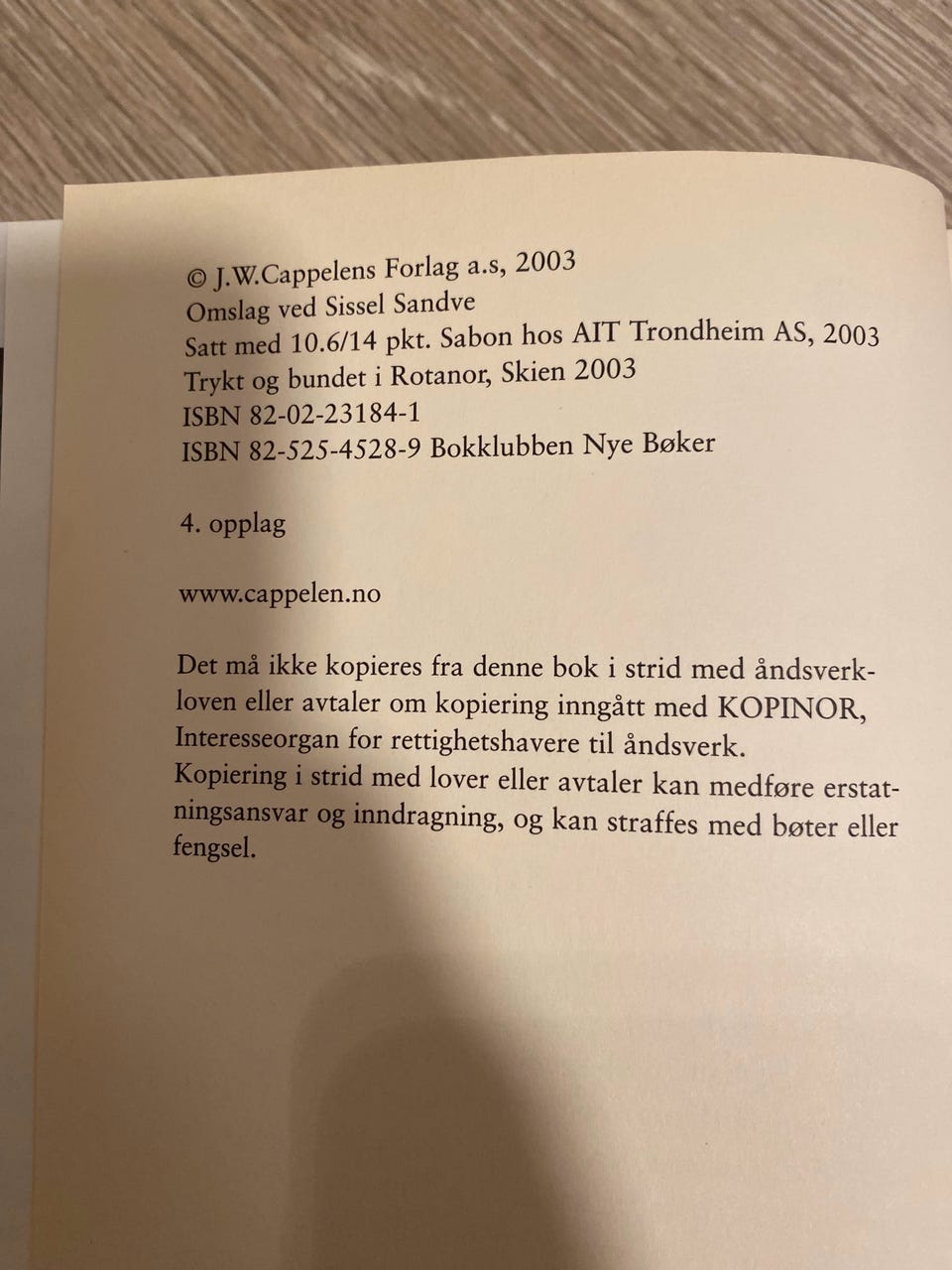 © J.W.Cappelens Forlag a.s, 2003
Omslag ved Sissel Sandve
Satt med 10.6/14 pkt. Sabon hos AIT Trondheim AS, 2003
Trykt og bundet i Rotanor, Skien 2003
ISBN 82-02-23184-1
ISBN 82-525-4528-9 Bokklubben Nye Bøker

4. opplag

www.cappelen.no

Det må ikke kopieres fra denne bok i strid med åndsverkloven eller avtaler om kopiering inngått med KOPINOR, Interesseorgan for rettighetshavere til åndsverk.
Kopiering i strid med lover eller avtaler kan medføre erstatningsansvar og inndragning, og kan straffes med bøter eller fengsel.